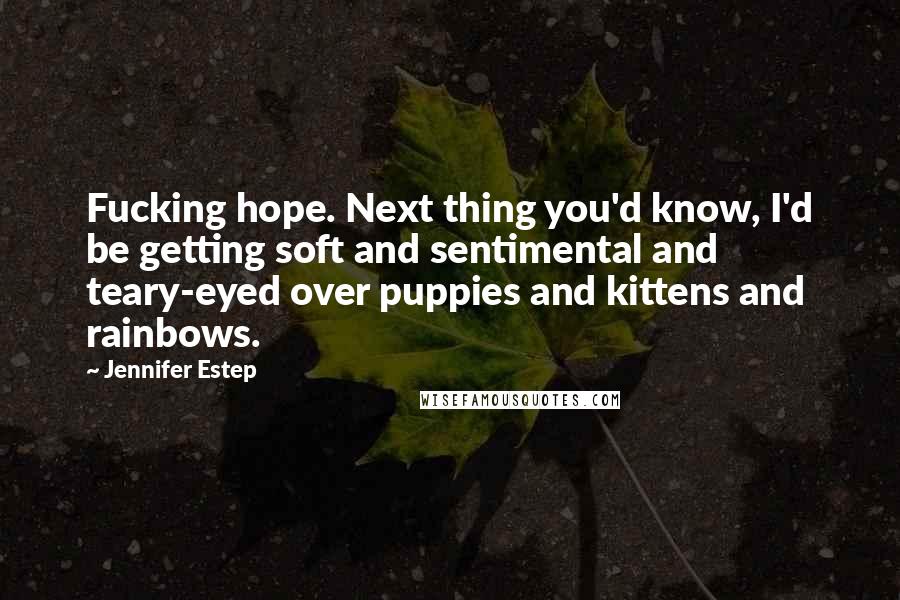 Fucking hope. Next thing you'd know, I'd be getting soft and sentimental and teary-eyed over puppies and kittens and rainbows.

~ Jennifer Estep

WISEFAMOUSQUOTES.COM